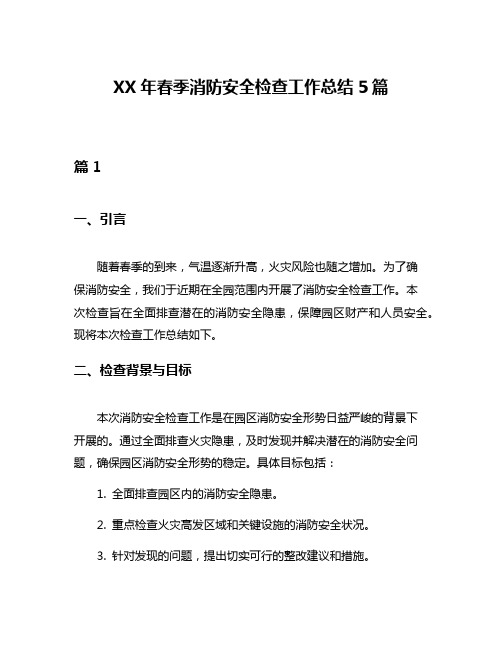 XX 年春季消防安全检查工作总结 5 篇

篇 1

一、引言

随着春季的到来，气温逐渐升高，火灾风险也随之增加。为了确保消防安全，我们于近期在全园范围内开展了消防安全检查工作。本次检查旨在全面排查潜在的消防安全隐患，保障园区财产和人员安全。现将本次检查工作总结如下。

二、检查背景与目标

本次消防安全检查工作是在园区消防安全形势日益严峻的背景下开展的。通过全面排查火灾隐患，及时发现并解决潜在的消防安全问题，确保园区消防安全形势的稳定。具体目标包括：

1. 全面排查园区内的消防安全隐患。

2. 重点检查火灾高发区域和关键设施的消防安全状况。

3. 针对发现的问题，提出切实可行的整改建议和措施。